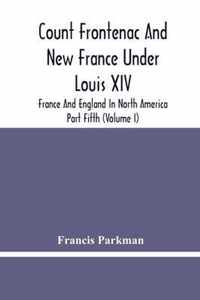 Count Frontenac And New France Under Louis XIV

France And England In North America Part Fifth (Volume I)

Francis Parkman